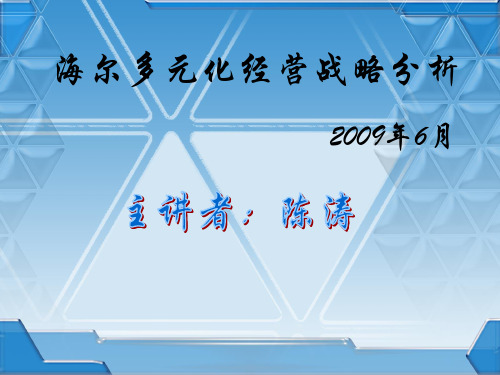 海尔多元化经营战略分析

2009年6月

主讲者：陈涛